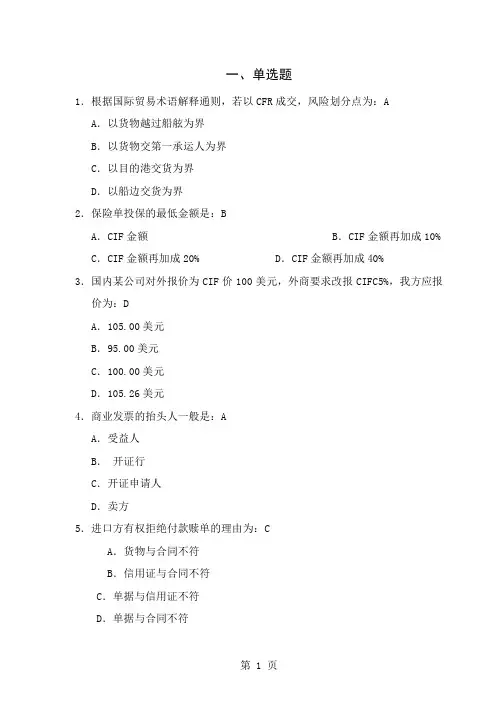 一、单选题

1. 根据国际贸易术语解释通则，若以 CFR 成交，风险划分点为：A

A. 以货物越过船舷为界

B. 以货物交第一承运人为界

C. 以目的港交货为界

D. 以船边交货为界

2. 保险单投保的最低金额是：B

A. CIF 金额

B. CIF 金额再加成 10%

C. CIF 金额再加成 20%

D. CIF 金额再加成 40%

3. 国内某公司对外报价为 CIF 价 100 美元，外商要求改报 CIFC5%，我方应报价为：D

A. 105.00 美元

B. 95.00 美元

C. 100.00 美元

D. 105.26 美元

4. 商业发票的抬头人一般是：A

A. 受益人

B. 开证行

C. 开证申请人

D. 卖方

5. 进口方有权拒绝付款赎单的理由为：C

A. 货物与合同不符

B. 信用证与合同不符

C. 单据与信用证不符

D. 单据与合同不符

第 1 页